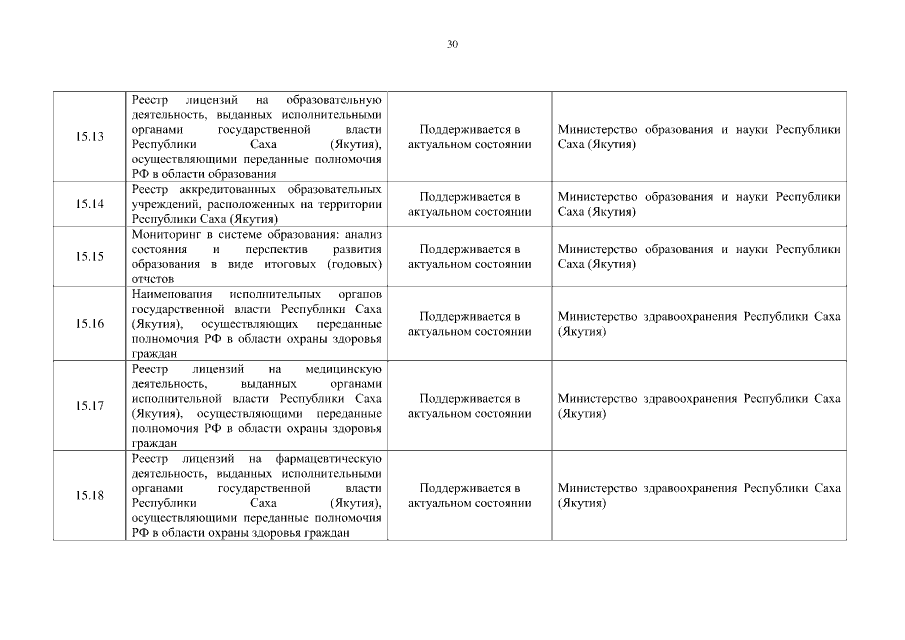 30

| | | | |
|---|---|---|---|
| 15.13 | Реестр лицензий на образовательную деятельность, выданных исполнительными органами государственной власти Республики Саха (Якутия), осуществляющими переданные полномочия РФ в области образования | Поддерживается в актуальном состоянии | Министерство образования и науки Республики Саха (Якутия) |
| 15.14 | Реестр аккредитованных образовательных учреждений, расположенных на территории Республики Саха (Якутия) | Поддерживается в актуальном состоянии | Министерство образования и науки Республики Саха (Якутия) |
| 15.15 | Мониторинг в системе образования: анализ состояния и перспектив развития образования в виде итоговых (годовых) отчетов | Поддерживается в актуальном состоянии | Министерство образования и науки Республики Саха (Якутия) |
| 15.16 | Наименования исполнительных органов государственной власти Республики Саха (Якутия), осуществляющих переданные полномочия РФ в области охраны здоровья граждан | Поддерживается в актуальном состоянии | Министерство здравоохранения Республики Саха (Якутия) |
| 15.17 | Реестр лицензий на медицинскую деятельность, выданных органами исполнительной власти Республики Саха (Якутия), осуществляющими переданные полномочия РФ в области охраны здоровья граждан | Поддерживается в актуальном состоянии | Министерство здравоохранения Республики Саха (Якутия) |
| 15.18 | Реестр лицензий на фармацевтическую деятельность, выданных исполнительными органами государственной власти Республики Саха (Якутия), осуществляющими переданные полномочия РФ в области охраны здоровья граждан | Поддерживается в актуальном состоянии | Министерство здравоохранения Республики Саха (Якутия) |